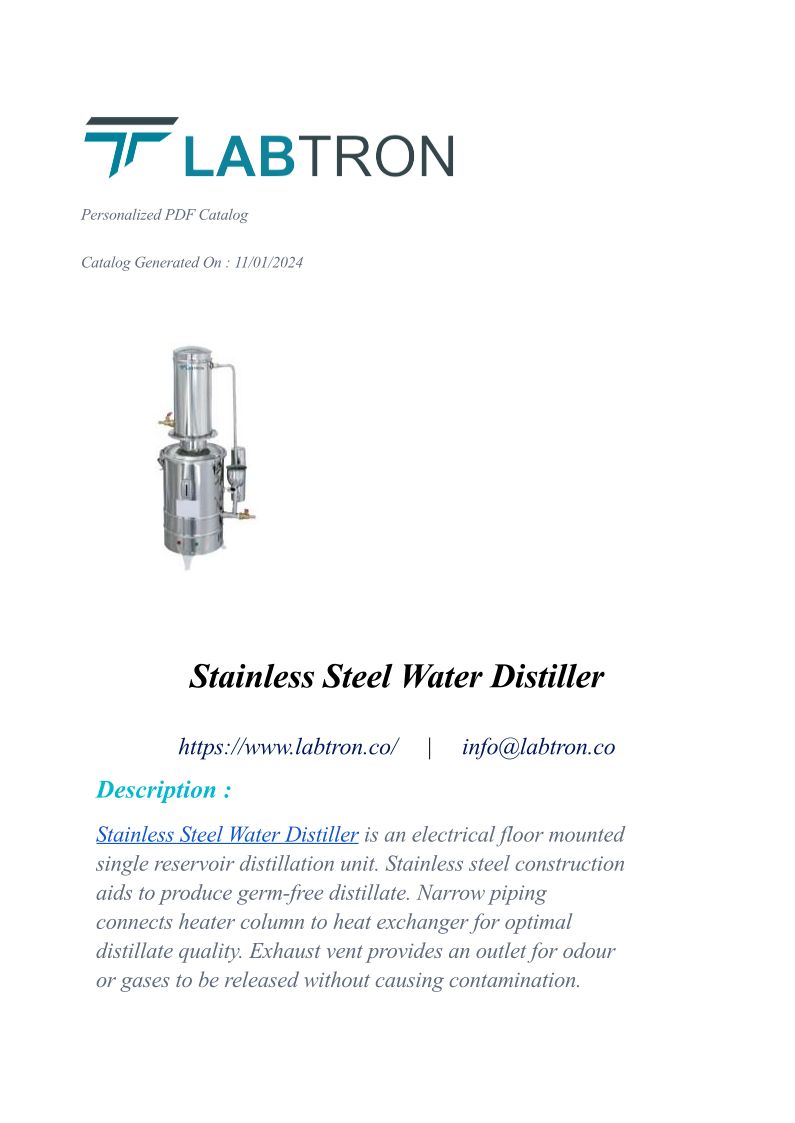 LABTRON

Personalized PDF Catalog

Catalog Generated On : 11/01/2024

LABTRON

Stainless Steel Water Distiller

https://www.labtron.co/ | info@labtron.co

Description :

Stainless Steel Water Distiller is an electrical floor mounted single reservoir distillation unit. Stainless steel construction aids to produce germ-free distillate. Narrow piping connects heater column to heat exchanger for optimal distillate quality. Exhaust vent provides an outlet for odour or gases to be released without causing contamination.